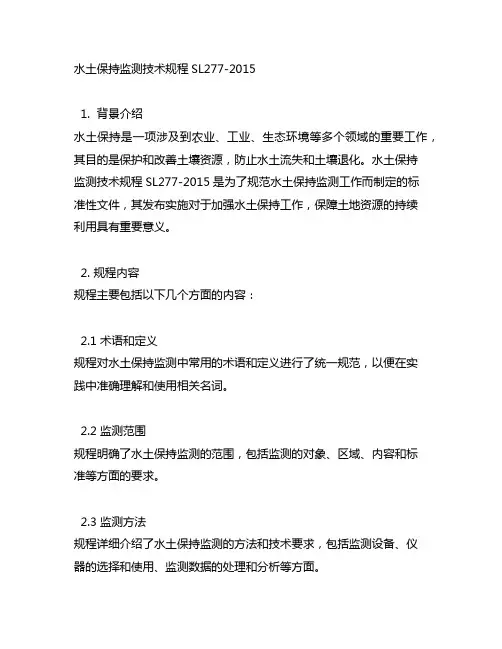 水土保持监测技术规程 SL277-2015

1. 背景介绍
水土保持是一项涉及到农业、工业、生态环境等多个领域的重要工作，其目的是保护和改善土壤资源，防止水土流失和土壤退化。水土保持监测技术规程 SL277-2015 是为了规范水土保持监测工作而制定的标准性文件，其发布实施对于加强水土保持工作，保障土地资源的持续利用具有重要意义。

2. 规程内容
规程主要包括以下几个方面的内容：

2.1 术语和定义
规程对水土保持监测中常用的术语和定义进行了统一规范，以便在实践中准确理解和使用相关名词。

2.2 监测范围
规程明确了水土保持监测的范围，包括监测的对象、区域、内容和标准等方面的要求。

2.3 监测方法
规程详细介绍了水土保持监测的方法和技术要求，包括监测设备、仪器的选择和使用、监测数据的处理和分析等方面。